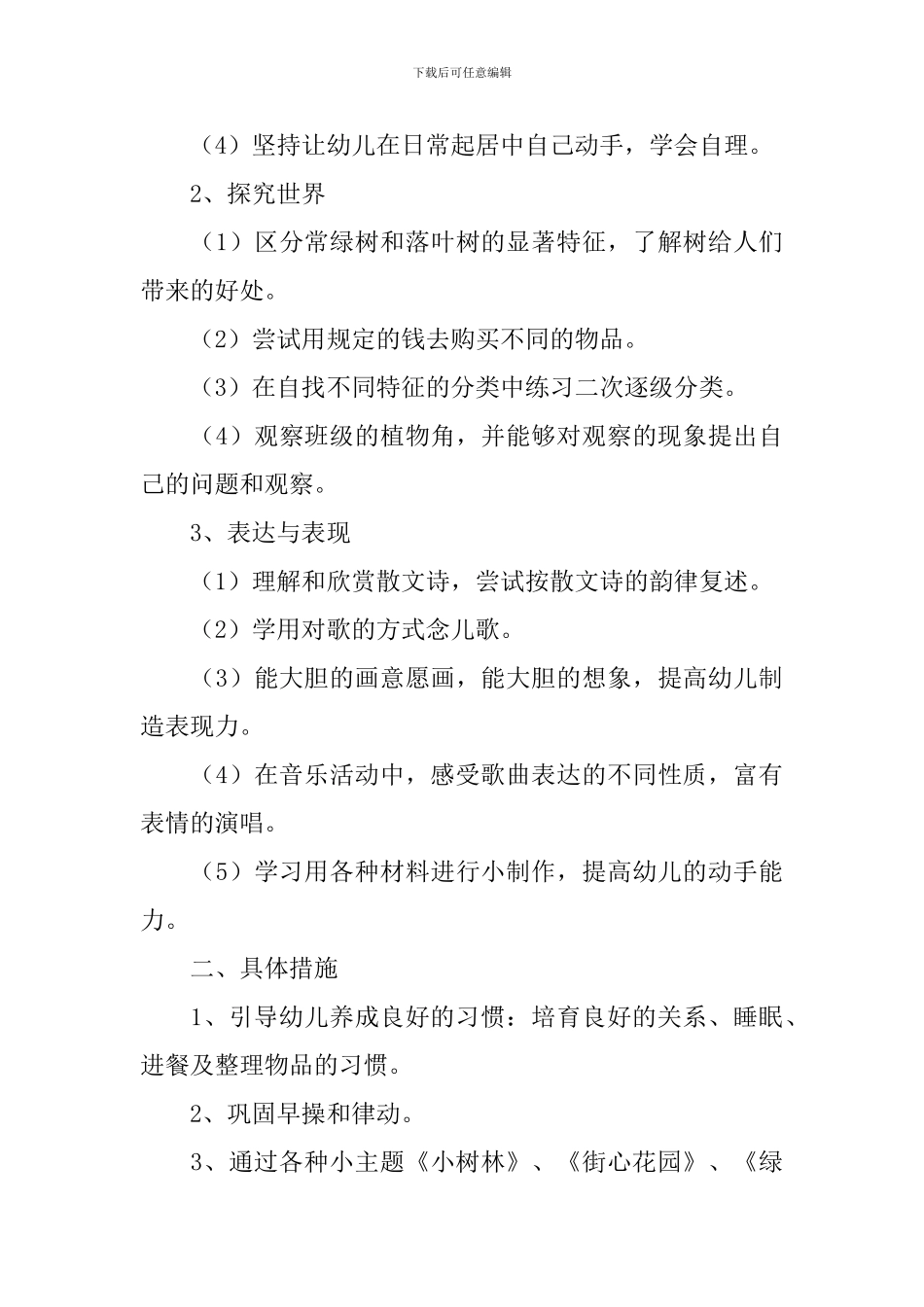 下载后可任意编辑

（4）坚持让幼儿在日常起居中自己动手，学会自理。

2、探究世界

（1）区分常绿树和落叶树的显著特征，了解树给人们带来的好处。

（2）尝试用规定的钱去购买不同的物品。

（3）在自找不同特征的分类中练习二次逐级分类。

（4）观察班级的植物角，并能够对观察的现象提出自己的问题和观察。

3、表达与表现

（1）理解和欣赏散文诗，尝试按散文诗的韵律复述。

（2）学用对歌的方式念儿歌。

（3）能大胆的画意愿画，能大胆的想象，提高幼儿制造表现力。

（4）在音乐活动中，感受歌曲表达的不同性质，富有表情的演唱。

（5）学习用各种材料进行小制作，提高幼儿的动手能力。

二、具体措施

1、引导幼儿养成良好的习惯：培育良好的关系、睡眠、进餐及整理物品的习惯。

2、巩固早操和律动。

3、通过各种小主题《小树林》、《街心花园》、《绿